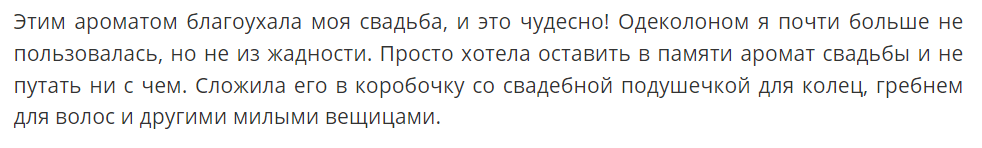 Этим ароматом благоухала моя свадьба, и это чудесно! Одеколоном я почти больше не пользовалась, но не из жадности. Просто хотела оставить в памяти аромат свадьбы и не путать ни с чем. Сложила его в коробочку со свадебной подушечкой для колец, гребнем для волос и другими милыми вещицами.